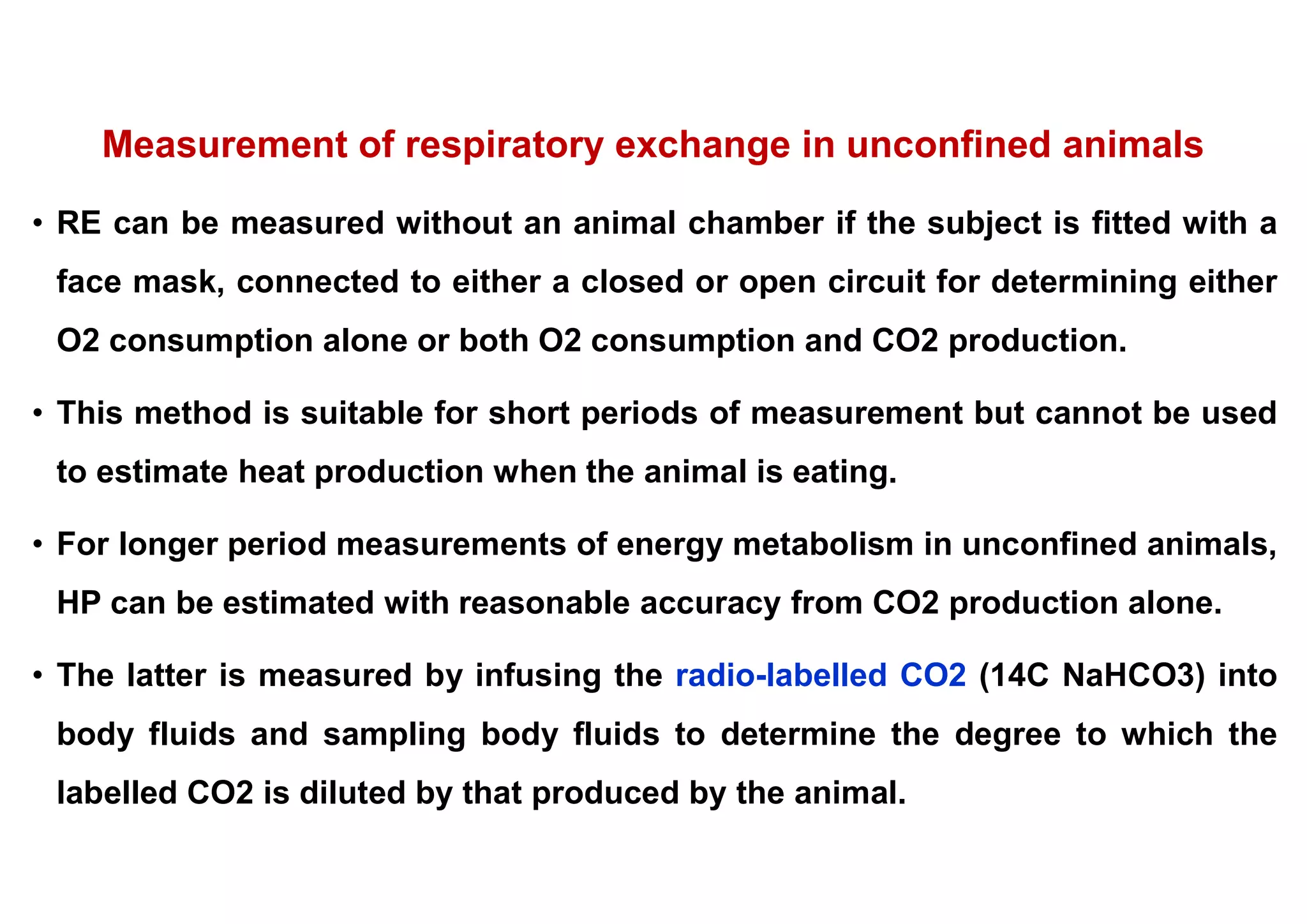 Measurement of respiratory exchange in unconfined animals

• RE can be measured without an animal chamber if the subject is fitted with a face mask, connected to either a closed or open circuit for determining either O2 consumption alone or both O2 consumption and CO2 production.

• This method is suitable for short periods of measurement but cannot be used to estimate heat production when the animal is eating.

• For longer period measurements of energy metabolism in unconfined animals, HP can be estimated with reasonable accuracy from CO2 production alone.

• The latter is measured by infusing the radio-labelled CO2 (14C NaHCO3) into body fluids and sampling body fluids to determine the degree to which the labelled CO2 is diluted by that produced by the animal.